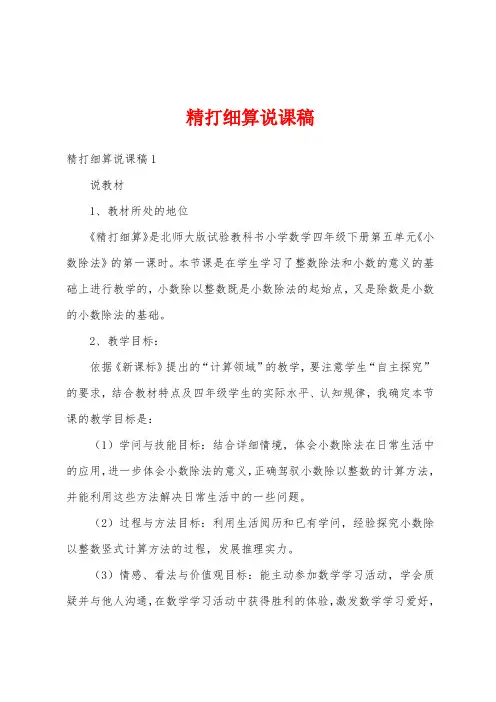 精打细算说课稿

精打细算说课稿1

说教材

1、教材所处的地位

《精打细算》是北师大版试验教科书小学数学四年级下册第五单元《小数除法》的第一课时。本节课是在学生学习了整数除法和小数的意义的基础上进行教学的，小数除以整数既是小数除法的起始点，又是除数是小数的小数除法的基础。

2、教学目标：

依据《新课标》提出的“计算领域”的教学，要注意学生“自主探究”的要求，结合教材特点及四年级学生的实际水平、认知规律，我确定本节课的教学目标是：

（1）学问与技能目标：结合详细情境，体会小数除法在日常生活中的应用，进一步体会小数除法的意义，正确驾驭小数除以整数的计算方法，并能利用这些方法解决日常生活中的一些问题。

（2）过程与方法目标：利用生活阅历和已有学问，经验探究小数除以整数竖式计算方法的过程，发展推理实力。

（3）情感、看法与价值观目标：能主动参加数学学习活动，学会质疑并与他人沟通，在数学学习活动中获得胜利的体验，激发数学学习爱好，